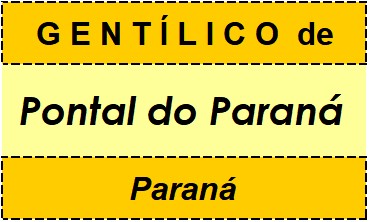 GENTÍLICO de

Pontal do Paraná

Paraná